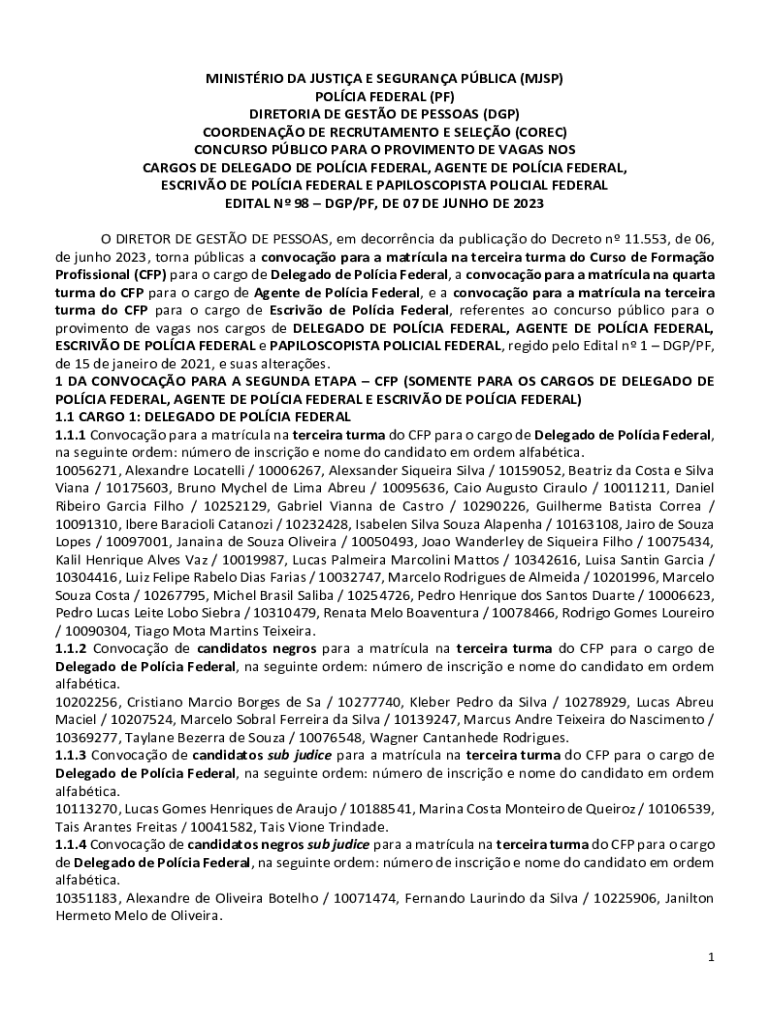 MINISTÉRIO DA JUSTIÇA E SEGURANÇA PÚBLICA (MJSP)
POLÍCIA FEDERAL (PF)
DIRETORIA DE GESTÃO DE PESSOAS (DGP)
COORDENAÇÃO DE RECRUTAMENTO E SELEÇÃO (COREC)
CONCURSO PÚBLICO PARA O PROVIMENTO DE VAGAS NOS
CARGOS DE DELEGADO DE POLÍCIA FEDERAL, AGENTE DE POLÍCIA FEDERAL,
ESCRIVÃO DE POLÍCIA FEDERAL E PAPILOSCOPISTA POLICIAL FEDERAL
EDITAL Nº 98 – DGP/PF, DE 07 DE JUNHO DE 2023

O DIRETOR DE GESTÃO DE PESSOAS, em decorrência da publicação do Decreto nº 11.553, de 06, de junho 2023, torna públicas a convocação para a matrícula na terceira turma do Curso de Formação Profissional (CFP) para o cargo de Delegado de Polícia Federal, a convocação para a matrícula na quarta turma do CFP para o cargo de Agente de Polícia Federal, e a convocação para a matrícula na terceira turma do CFP para o cargo de Escrivão de Polícia Federal, referentes ao concurso público para o provimento de vagas nos cargos de DELEGADO DE POLÍCIA FEDERAL, AGENTE DE POLÍCIA FEDERAL, ESCRIVÃO DE POLÍCIA FEDERAL e PAPILOSCOPISTA POLICIAL FEDERAL, regido pelo Edital nº 1 – DGP/PF, de 15 de janeiro de 2021, e suas alterações.
1 DA CONVOCAÇÃO PARA A SEGUNDA ETAPA – CFP (SOMENTE PARA OS CARGOS DE DELEGADO DE POLÍCIA FEDERAL, AGENTE DE POLÍCIA FEDERAL E ESCRIVÃO DE POLÍCIA FEDERAL)
1.1 CARGO 1: DELEGADO DE POLÍCIA FEDERAL
1.1.1 Convocação para a matrícula na terceira turma do CFP para o cargo de Delegado de Polícia Federal, na seguinte ordem: número de inscrição e nome do candidato em ordem alfabética.
10056271, Alexandre Locatelli / 10006267, Alexsander Siqueira Silva / 10159052, Beatriz da Costa e Silva Viana / 10175603, Bruno Mychel de Lima Abreu / 10095636, Caio Augusto Ciraulo / 10011211, Daniel Ribeiro Garcia Filho / 10252129, Gabriel Vianna de Castro / 10290226, Guilherme Batista Correa / 10091310, Ibere Baracioli Catanozi / 10232428, Isabelen Silva Souza Alapenha / 10163108, Jairo de Souza Lopes / 10097001, Janaina de Souza Oliveira / 10050493, Joao Wanderley de Siqueira Filho / 10075434, Kalil Henrique Alves Vaz / 10019987, Lucas Palmeira Marcolini Mattos / 10342616, Luisa Santin Garcia / 10304416, Luiz Felipe Rabelo Dias Farias / 10032747, Marcelo Rodrigues de Almeida / 10201996, Marcelo Souza Costa / 10267795, Michel Brasil Saliba / 10254726, Pedro Henrique dos Santos Duarte / 10006623, Pedro Lucas Leite Lobo Siebra / 10310479, Renata Melo Boaventura / 10078466, Rodrigo Gomes Loureiro / 10090304, Tiago Mota Martins Teixeira.
1.1.2 Convocação de candidatos negros para a matrícula na terceira turma do CFP para o cargo de Delegado de Polícia Federal, na seguinte ordem: número de inscrição e nome do candidato em ordem alfabética.
10202256, Cristiano Marcio Borges de Sa / 10277740, Kleber Pedro da Silva / 10278929, Lucas Abreu Maciel / 10207524, Marcelo Sobral Ferreira da Silva / 10139247, Marcus Andre Teixeira do Nascimento / 10369277, Taylane Bezerra de Souza / 10076548, Wagner Cantanhede Rodrigues.
1.1.3 Convocação de candidatos sub judice para a matrícula na terceira turma do CFP para o cargo de Delegado de Polícia Federal, na seguinte ordem: número de inscrição e nome do candidato em ordem alfabética.
10113270, Lucas Gomes Henriques de Araujo / 10188541, Marina Costa Monteiro de Queiroz / 10106539, Tais Arantes Freitas / 10041582, Tais Vione Trindade.
1.1.4 Convocação de candidatos negros sub judice para a matrícula na terceira turma do CFP para o cargo de Delegado de Polícia Federal, na seguinte ordem: número de inscrição e nome do candidato em ordem alfabética.
10351183, Alexandre de Oliveira Botelho / 10071474, Fernando Laurindo da Silva / 10225906, Janilton Hermeto Melo de Oliveira.

1